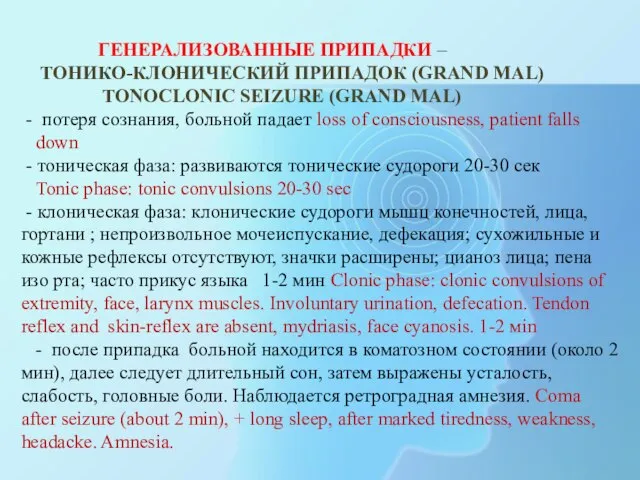 ГЕНЕРАЛИЗОВАННЫЕ ПРИПАДКИ –
ТОНИКО-КЛОНИЧЕСКИЙ ПРИПАДОК (GRAND MAL)
TONOCLONIC SEIZURE (GRAND MAL)

- потеря сознания, больной падает loss of consciousness, patient falls down

- тоническая фаза: развиваются тонические судороги 20-30 сек Tonic phase: tonic convulsions 20-30 sec

- клоническая фаза: клонические судороги мышц конечностей, лица, гортани ; непроизвольное мочеиспускание, дефекация; сухожильные и кожные рефлексы отсутствуют, значки расширены; цианоз лица; пена изо рта; часто прикус языка 1-2 мин Clonic phase: clonic convulsions of extremity, face, larynx muscles. Involuntary urination, defecation. Tendon reflex and skin-reflex are absent, mydriasis, face cyanosis. 1-2 мin

- после припадка больной находится в коматозном состоянии (около 2 мин), далее следует длительный сон, затем выражены усталость, слабость, головные боли. Наблюдается ретроградная амнезия. Coma after seizure (about 2 min), + long sleep, after marked tiredness, weakness, headacke. Amnesia.